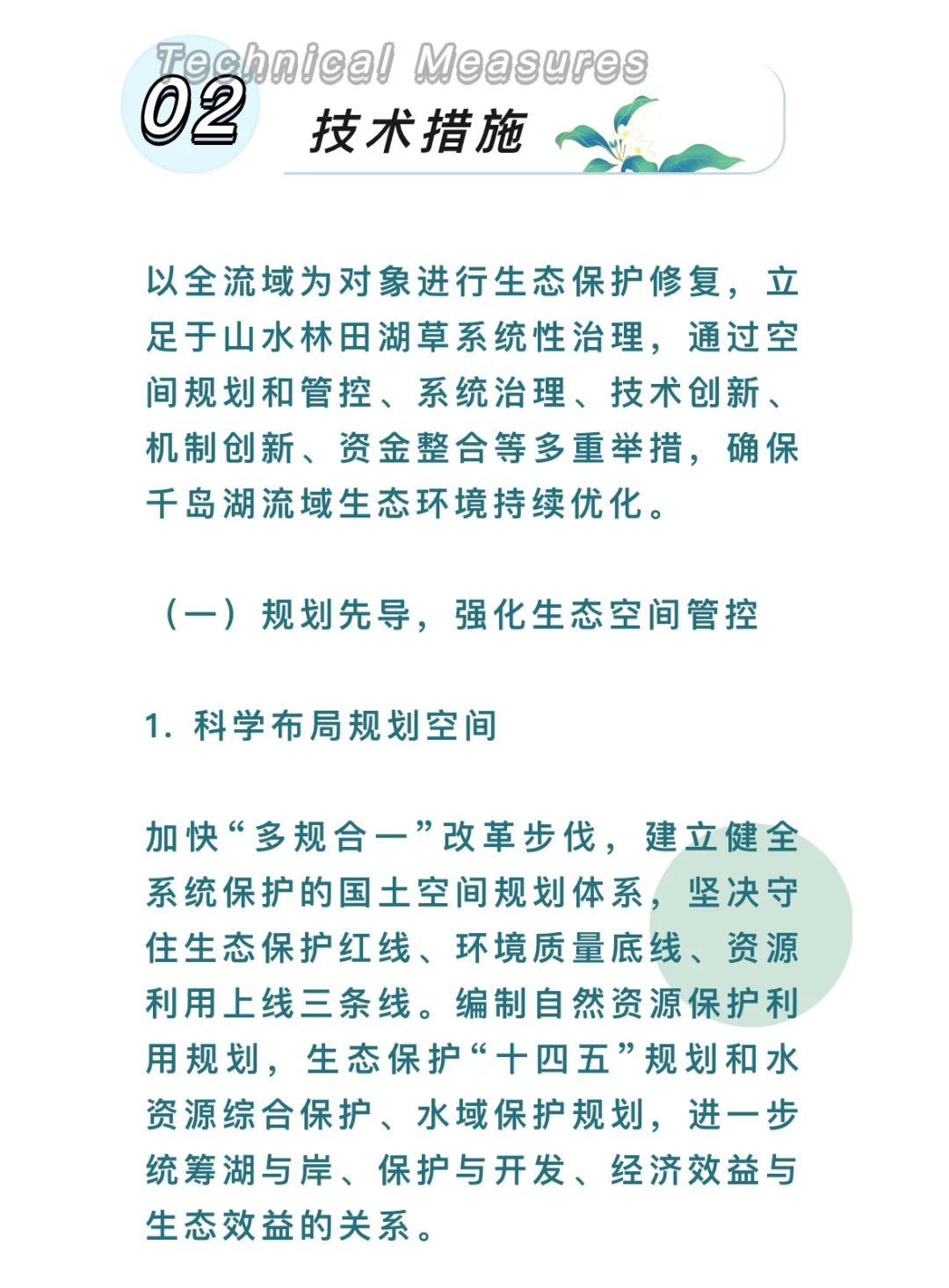 Technical Measures
02
技术措施

以全流域为对象进行生态保护修复，立足于山水林田湖草系统性治理，通过空间规划和管控、系统治理、技术创新、机制创新、资金整合等多重举措，确保千岛湖流域生态环境持续优化。

（一）规划先导，强化生态空间管控

1. 科学布局规划空间

加快“多规合一”改革步伐，建立健全系统保护的国土空间规划体系，坚决守住生态保护红线、环境质量底线、资源利用上线三条线。编制自然资源保护利用规划，生态保护“十四五”规划和水资源综合保护、水域保护规划，进一步统筹湖与岸、保护与开发、经济效益与生态效益的关系。